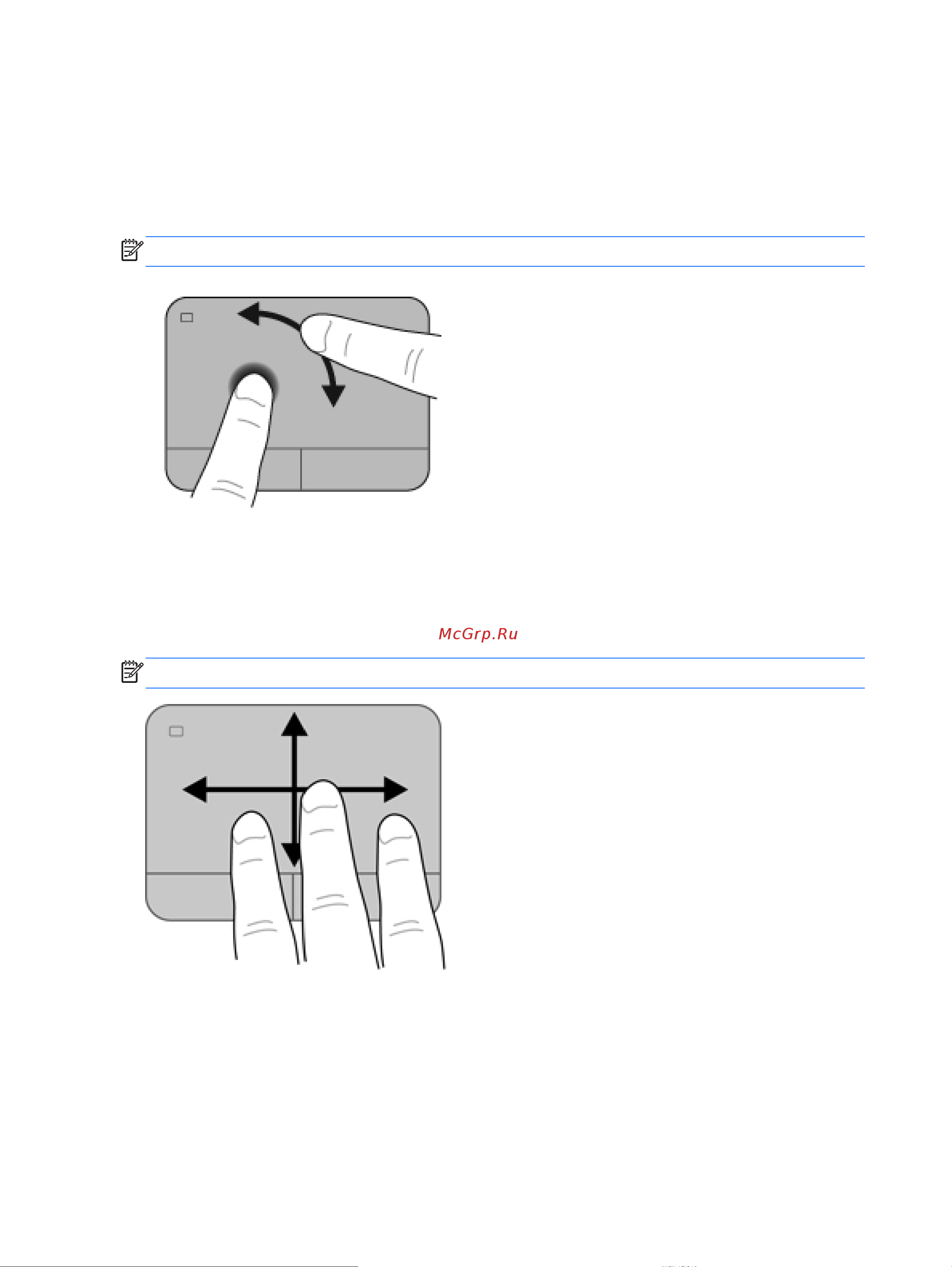 McGrp.Ru